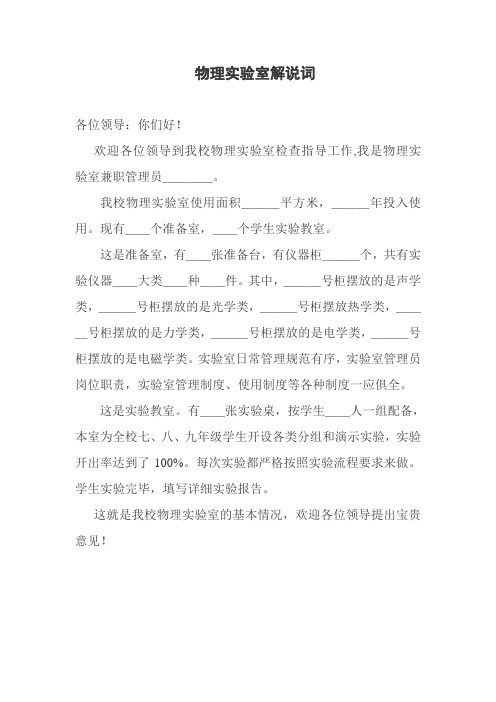 物理实验室解说词

各位领导：你们好！

欢迎各位领导到我校物理实验室检查指导工作,我是物理实验室兼职管理员________。

我校物理实验室使用面积______平方米，______年投入使用。现有____个准备室，____个学生实验教室。

这是准备室，有____张准备台，有仪器柜______个，共有实验仪器____大类____种____件。其中，______号柜摆放的是声学类，______号柜摆放的是光学类，______号柜摆放热学类，______号柜摆放的是力学类，______号柜摆放的是电学类，______号柜摆放的是电磁学类。实验室日常管理规范有序，实验室管理员岗位职责，实验室管理制度、使用制度等各种制度一应俱全。

这是实验教室。有____张实验桌，按学生____人一组配备，本室为全校七、八、九年级学生开设各类分组和演示实验，实验开出率达到了 100%。每次实验都严格按照实验流程要求来做。学生实验完毕，填写详细实验报告。

这就是我校物理实验室的基本情况，欢迎各位领导提出宝贵意见！